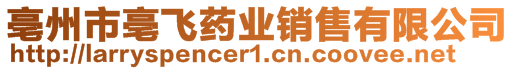 亳州市亳飞药业销售有限公司
http://larryspencer1.cn.coovee.net